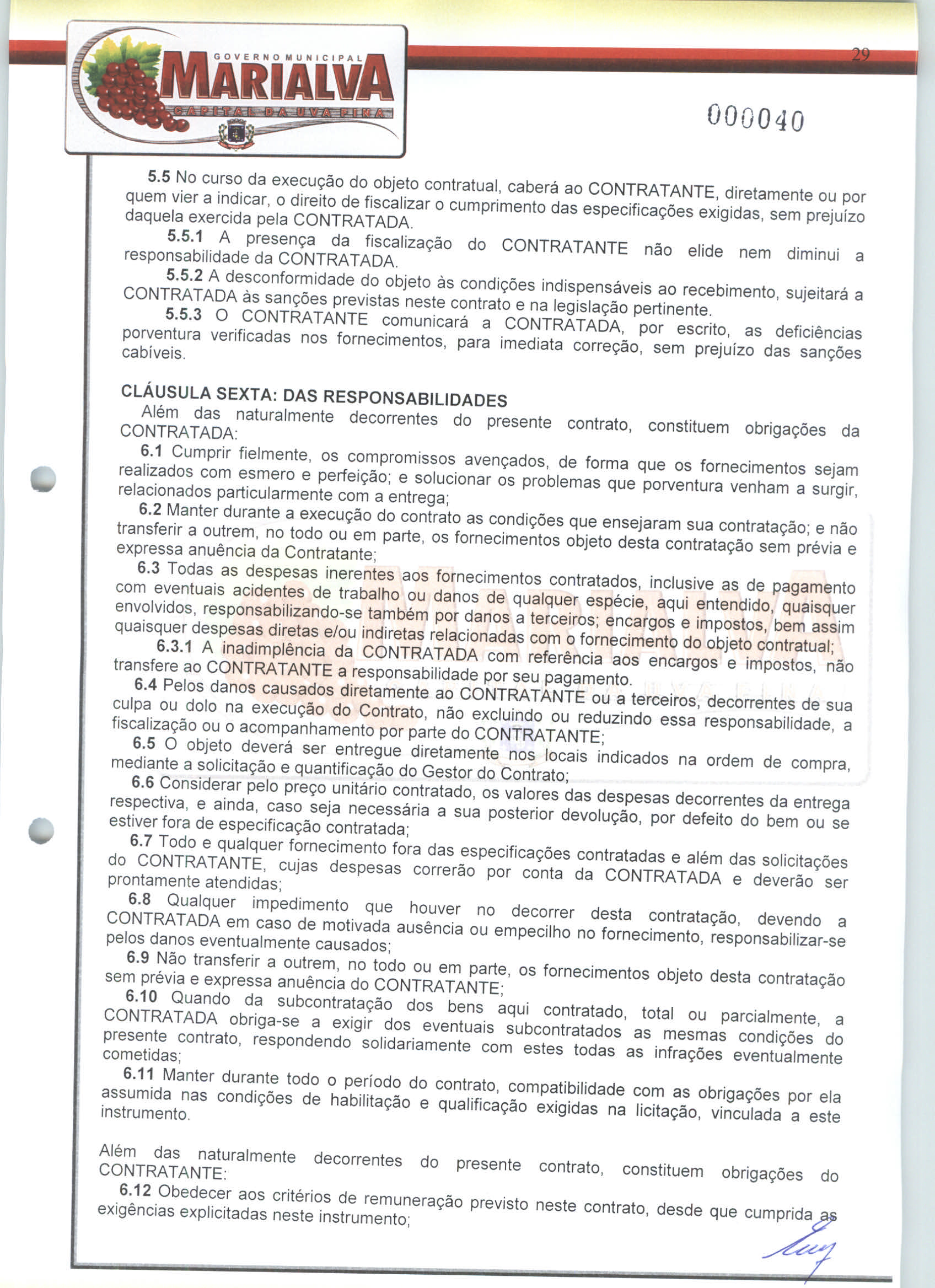 GOVERNO MUNICIPAL
MARIALVA
CAPITAL DA UVA FINA

29

000040

5.5 No curso da execução do objeto contratual, caberá ao CONTRATANTE, diretamente ou por quem vier a indicar, o direito de fiscalizar o cumprimento das especificações exigidas, sem prejuízo daquela exercida pela CONTRATADA.

5.5.1 A presença da fiscalização do CONTRATANTE não elide nem diminui a responsabilidade da CONTRATADA.

5.5.2 A desconformidade do objeto às condições indispensáveis ao recebimento, sujeitará a CONTRATADA às sanções previstas neste contrato e na legislação pertinente.

5.5.3 O CONTRATANTE comunicará a CONTRATADA, por escrito, as deficiências porventura verificadas nos fornecimentos, para imediata correção, sem prejuízo das sanções cabíveis.

CLÁUSULA SEXTA: DAS RESPONSABILIDADES

Além das naturalmente decorrentes do presente contrato, constituem obrigações da CONTRATADA:

6.1 Cumprir fielmente, os compromissos avençados, de forma que os fornecimentos sejam realizados com esmero e perfeição; e solucionar os problemas que porventura venham a surgir, relacionados particularmente com a entrega;

6.2 Manter durante a execução do contrato as condições que ensejaram sua contratação; e não transferir a outrem, no todo ou em parte, os fornecimentos objeto desta contratação sem prévia e expressa anuência da Contratante;

6.3 Todas as despesas inerentes aos fornecimentos contratados, inclusive as de pagamento com eventuais acidentes de trabalho ou danos de qualquer espécie, aqui entendido, quaisquer envolvidos, responsabilizando-se também por danos a terceiros; encargos e impostos, bem assim quaisquer despesas diretas e/ou indiretas relacionadas com o fornecimento do objeto contratual;

6.3.1 A inadimplência da CONTRATADA com referência aos encargos e impostos, não transfere ao CONTRATANTE a responsabilidade por seu pagamento.

6.4 Pelos danos causados diretamente ao CONTRATANTE ou a terceiros, decorrentes de sua culpa ou dolo na execução do Contrato, não excluindo ou reduzindo essa responsabilidade, a fiscalização ou o acompanhamento por parte do CONTRATANTE;

6.5 O objeto deverá ser entregue diretamente nos locais indicados na ordem de compra, mediante a solicitação e quantificação do Gestor do Contrato;

6.6 Considerar pelo preço unitário contratado, os valores das despesas decorrentes da entrega respectiva, e ainda, caso seja necessária a sua posterior devolução, por defeito do bem ou se estiver fora de especificação contratada;

6.7 Todo e qualquer fornecimento fora das especificações contratadas e além das solicitações do CONTRATANTE, cujas despesas correrão por conta da CONTRATADA e deverão ser prontamente atendidas;

6.8 Qualquer impedimento que houver no decorrer desta contratação, devendo a CONTRATADA em caso de motivada ausência ou empecilho no fornecimento, responsabilizar-se pelos danos eventualmente causados;

6.9 Não transferir a outrem, no todo ou em parte, os fornecimentos objeto desta contratação sem prévia e expressa anuência do CONTRATANTE;

6.10 Quando da subcontratação dos bens aqui contratado, total ou parcialmente, a CONTRATADA obriga-se a exigir dos eventuais subcontratados as mesmas condições do presente contrato, respondendo solidariamente com estes todas as infrações eventualmente cometidas;

6.11 Manter durante todo o período do contrato, compatibilidade com as obrigações por ela assumida nas condições de habilitação e qualificação exigidas na licitação, vinculada a este instrumento.

Além das naturalmente decorrentes do presente contrato, constituem obrigações do CONTRATANTE:

6.12 Obedecer aos critérios de remuneração previsto neste contrato, desde que cumprida as exigências explicitadas neste instrumento;